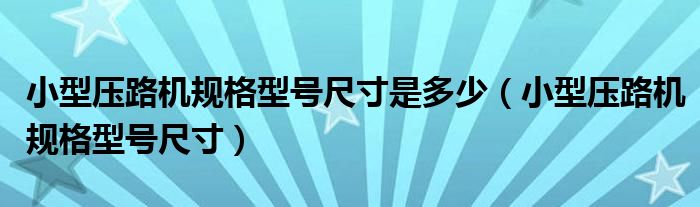 小型压路机规格型号尺寸是多少（小型压路机规格型号尺寸）